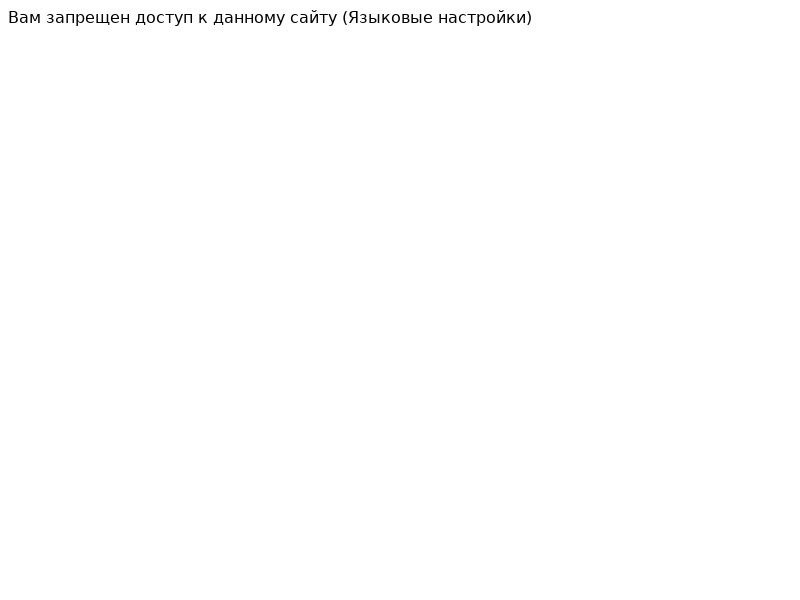 Вам запрещен доступ к данному сайту (Языковые настройки)